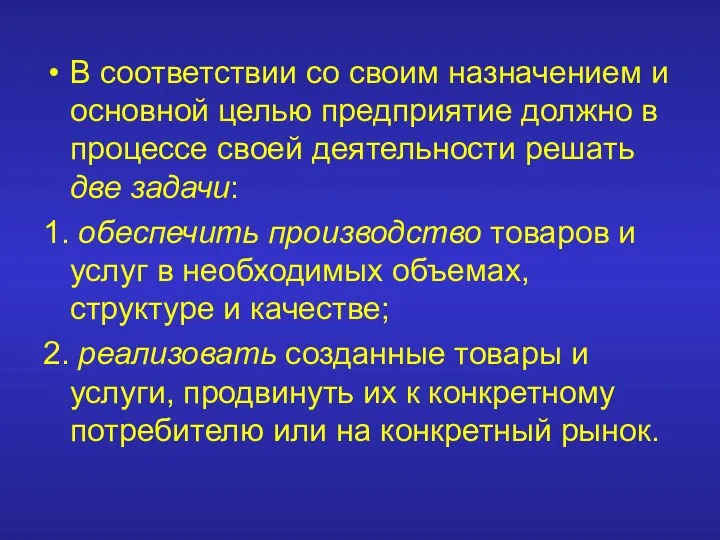 • В соответствии со своим назначением и основной целью предприятие должно в процессе своей деятельности решать две задачи:

1. обеспечить производство товаров и услуг в необходимых объемах, структуре и качестве;

2. реализовать созданные товары и услуги, продвинуть их к конкретному потребителю или на конкретный рынок.